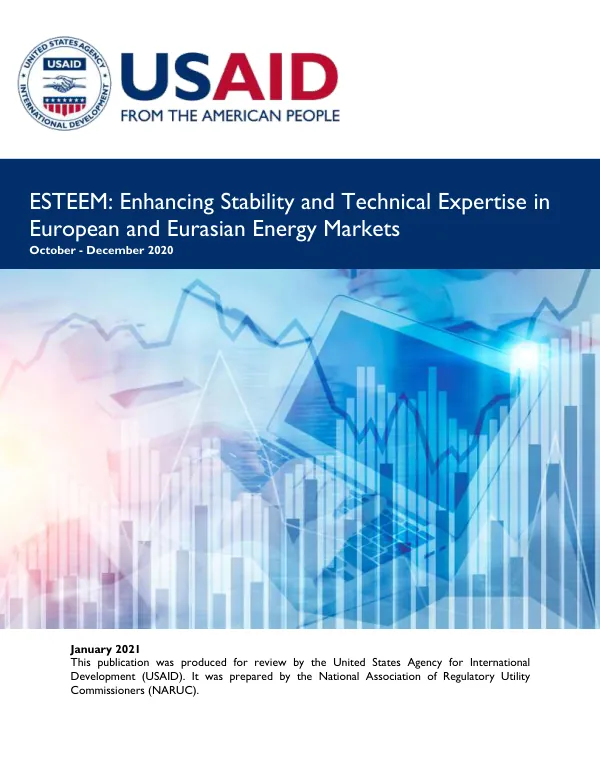 UNITED STATES AGENCY INTERNATIONAL DEVELOPMENT
USAID

USAID
FROM THE AMERICAN PEOPLE

ESTEEM: Enhancing Stability and Technical Expertise in European and Eurasian Energy Markets
October - December 2020

January 2021
This publication was produced for review by the United States Agency for International Development (USAID). It was prepared by the National Association of Regulatory Utility Commissioners (NARUC).